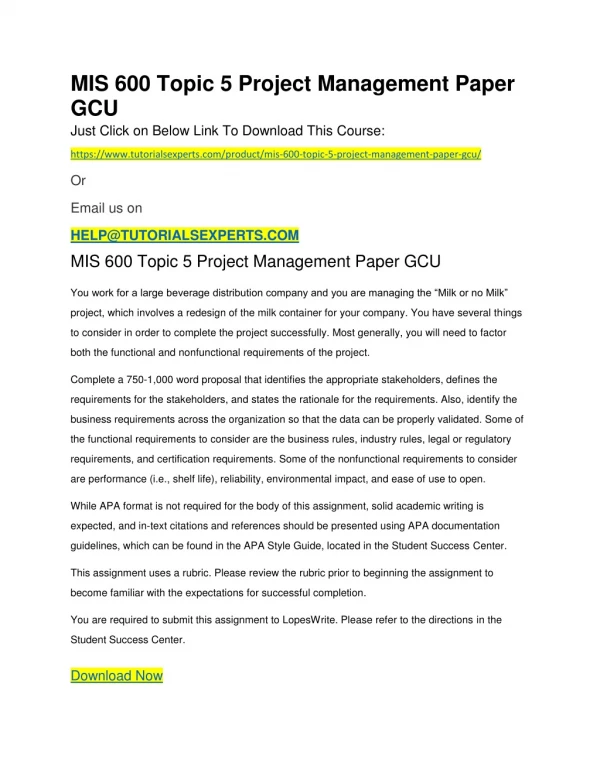 MIS 600 Topic 5 Project Management Paper GCU

Just Click on Below Link To Download This Course:

https://www.tutorialsexperts.com/product/mis-600-topic-5-project-management-paper-gcu/

Or

Email us on

HELP@TUTORIALSEXPERTS.COM

MIS 600 Topic 5 Project Management Paper GCU

You work for a large beverage distribution company and you are managing the “Milk or no Milk” project, which involves a redesign of the milk container for your company. You have several things to consider in order to complete the project successfully. Most generally, you will need to factor both the functional and nonfunctional requirements of the project.

Complete a 750-1,000 word proposal that identifies the appropriate stakeholders, defines the requirements for the stakeholders, and states the rationale for the requirements. Also, identify the business requirements across the organization so that the data can be properly validated. Some of the functional requirements to consider are the business rules, industry rules, legal or regulatory requirements, and certification requirements. Some of the nonfunctional requirements to consider are performance (i.e., shelf life), reliability, environmental impact, and ease of use to open.

While APA format is not required for the body of this assignment, solid academic writing is expected, and in-text citations and references should be presented using APA documentation guidelines, which can be found in the APA Style Guide, located in the Student Success Center.

This assignment uses a rubric. Please review the rubric prior to beginning the assignment to become familiar with the expectations for successful completion.

You are required to submit this assignment to LopesWrite. Please refer to the directions in the Student Success Center.

Download Now